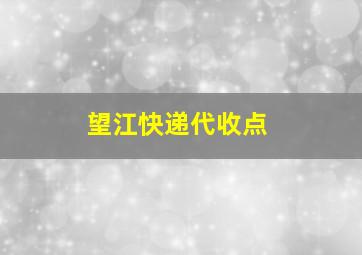 望江快递代收点